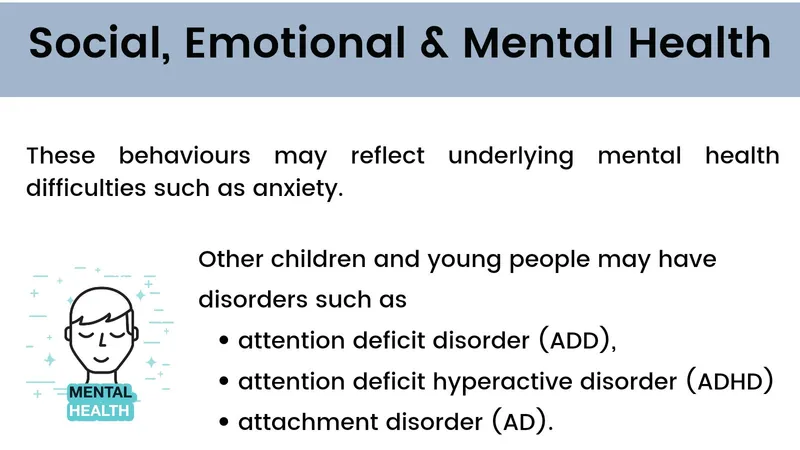 Social, Emotional & Mental Health

These behaviours may reflect underlying mental health difficulties such as anxiety.

MENTAL
HEALTH

Other children and young people may have disorders such as

• attention deficit disorder (ADD),
• attention deficit hyperactive disorder (ADHD)
• attachment disorder (AD).